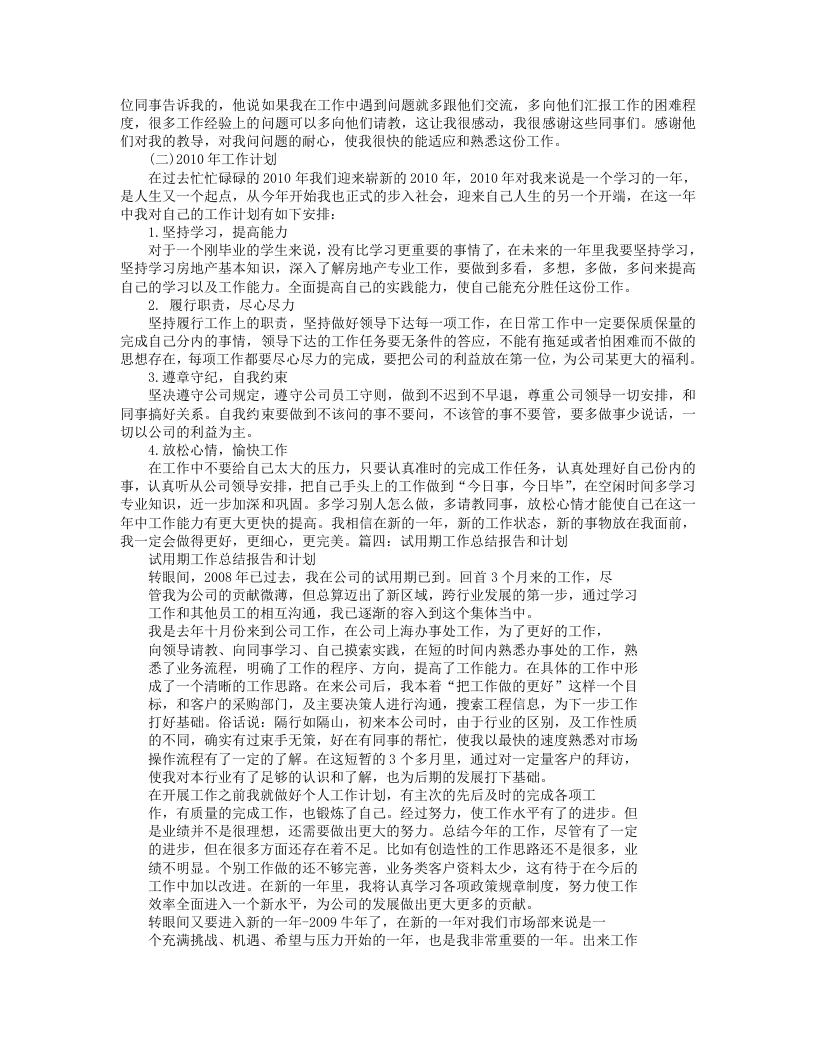 位同事告诉我的，他说如果我在工作中遇到问题就多跟他们交流，多向他们汇报工作的困难程度，很多工作经验上的问题可以多向他们请教，这让我很感动，我很感谢这些同事们。感谢他们对我的教导，对我问问题的耐心，使我很快的能适应和熟悉这份工作。

(二)2010年工作计划

在过去忙忙碌碌的2010年我们迎来崭新的2010年，2010年对我来说是一个学习的一年，是人生又一个起点，从今年开始我也正式的步入社会，迎来自己人生的另一个开端，在这一年中我对自己的工作计划有如下安排：

1.坚持学习，提高能力

对于一个刚毕业的学生来说，没有比学习更重要的事情了，在未来的一年里我要坚持学习，坚持学习房地产基本知识，深入了解房地产专业工作，要做到多看，多想，多做，多问来提高自己的学习以及工作能力。全面提高自己的实践能力，使自己能充分胜任这份工作。

2. 履行职责，尽心尽力

坚持履行工作上的职责，坚持做好领导下达每一项工作，在日常工作中一定要保质保量的完成自己分内的事情，领导下达的工作任务要无条件的答应，不能有拖延或者怕困难而不做的思想存在，每项工作都要尽心尽力的完成，要把公司的利益放在第一位，为公司某更大的福利。

3.遵章守纪，自我约束

坚决遵守公司规定，遵守公司员工守则，做到不迟到不早退，尊重公司领导一切安排，和同事搞好关系。自我约束要做到不该问的事不要问，不该管的事不要管，要多做事少说话，一切以公司的利益为主。

4.放松心情，愉快工作

在工作中不要给自己太大的压力，只要认真准时的完成工作任务，认真处理好自己份内的事，认真听从公司领导安排，把自己手头上的工作做到“今日事，今日毕”，在空闲时间多学习专业知识，近一步加深和巩固。多学习别人怎么做，多请教同事，放松心情才能使自己在这一年中工作能力有更大更快的提高。我相信在新的一年，新的工作状态，新的事物放在我面前，我一定会做得更好，更细心，更完美。篇四：试用期工作总结报告和计划

试用期工作总结报告和计划

转眼间，2008年已过去，我在公司的试用期已到。回首3个月来的工作，尽管我为公司的贡献微薄，但总算迈出了新区域，跨行业发展的第一步，通过学习工作和其他员工的相互沟通，我已逐渐的容入到这个集体当中。

我是去年十月份来到公司工作，在公司上海办事处工作，为了更好的工作，向领导请教、向同事学习、自己摸索实践，在短的时间内熟悉办事处的工作，熟悉了业务流程，明确了工作的程序、方向，提高了工作能力。在具体的工作中形成了一个清晰的工作思路。在来公司后，我本着“把工作做的更好”这样一个目标，和客户的采购部门，及主要决策人进行沟通，搜索工程信息，为下一步工作打好基础。俗话说：隔行如隔山，初来本公司时，由于行业的区别，及工作性质的不同，确实有过束手无策，好在有同事的帮忙，使我以最快的速度熟悉对市场操作流程有了一定的了解。在这短暂的3个多月里，通过对一定量客户的拜访，使我对本行业有了足够的认识和了解，也为后期的发展打下基础。

在开展工作之前我就做好个人工作计划，有主次的先后及时的完成各项工作，有质量的完成工作，也锻炼了自己。经过努力，使工作水平有了的进步。但是业绩并不是很理想，还需要做出更大的努力。总结今年的工作，尽管有了一定的进步，但在很多方面还存在着不足。比如有创造性的工作思路还不是很多，业绩不明显。个别工作做的还不够完善，业务类客户资料太少，这有待于在今后的工作中加以改进。在新的一年里，我将认真学习各项政策规章制度，努力使工作效率全面进入一个新水平，为公司的发展做出更大更多的贡献。

转眼间又要进入新的一年-2009牛年了，在新的一年对我们市场部来说是一个充满挑战、机遇、希望与压力开始的一年，也是我非常重要的一年。出来工作